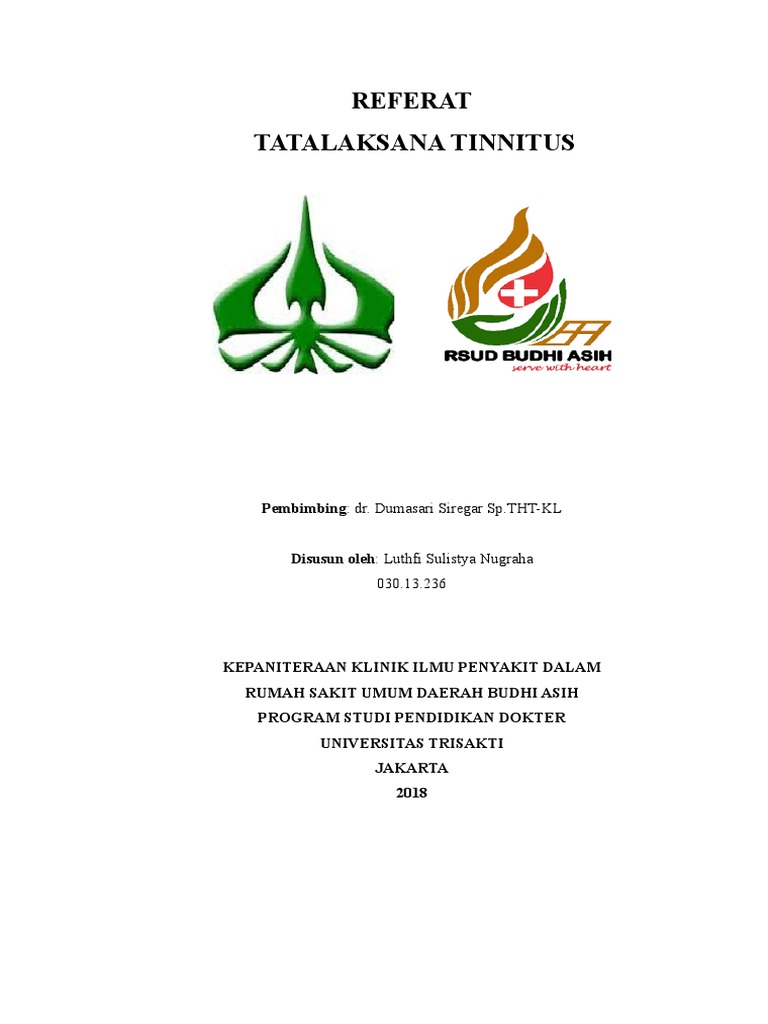 REFERAT
TATALAKSANA TINNITUS

RSUD BUDHI ASIH
serve with heart

Pembimbing: dr. Dumasari Siregar Sp.THT-KL

Disusun oleh: Luthfi Sulistya Nugraha
030.13.236

KEPANITERAAN KLINIK ILMU PENYAKIT DALAM
RUMAH SAKIT UMUM DAERAH BUDHI ASIH
PROGRAM STUDI PENDIDIKAN DOKTER
UNIVERSITAS TRISAKTI
JAKARTA
2018